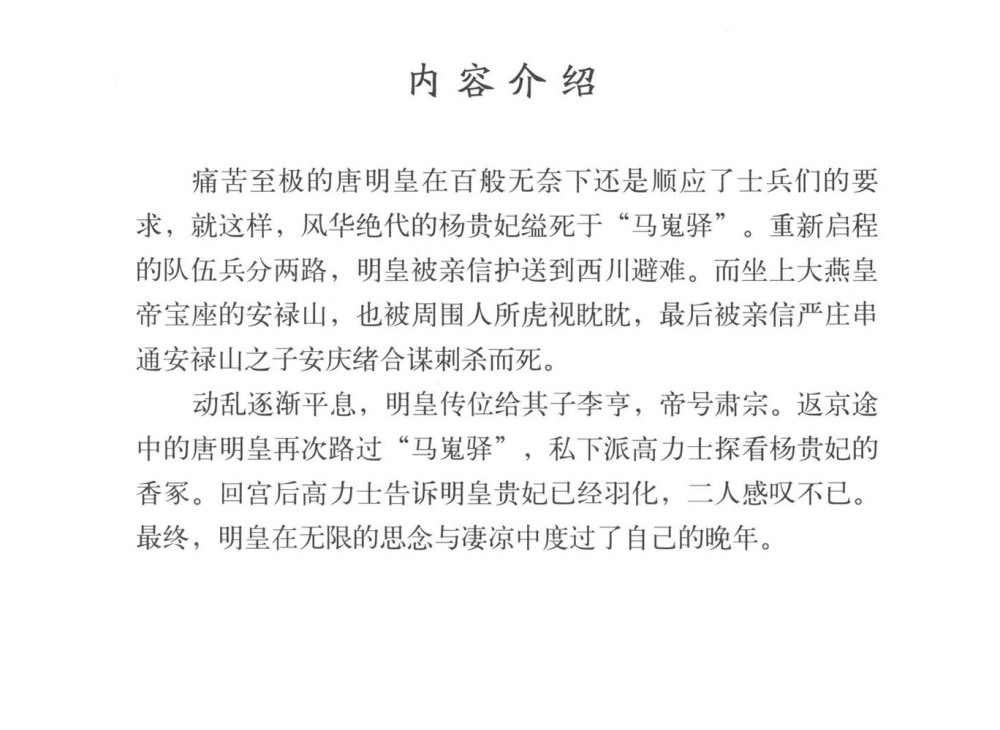 内容介绍

痛苦至极的唐明皇在百般无奈下还是顺应了士兵们的要求，就这样，风华绝代的杨贵妃缢死于“马嵬驿”。重新启程的队伍兵分两路，明皇被亲信护送到西川避难。而坐上大燕皇帝宝座的安禄山，也被周围人所虎视眈眈，最后被亲信严庄串通安禄山之子安庆绪合谋刺杀而死。

动乱逐渐平息，明皇传位给其子李亨，帝号肃宗。返京途中的唐明皇再次路过“马嵬驿”，私下派高力士探看杨贵妃的香冢。回宫后高力士告诉明皇贵妃已经羽化，二人感叹不已。最终，明皇在无限的思念与凄凉中度过了自己的晚年。